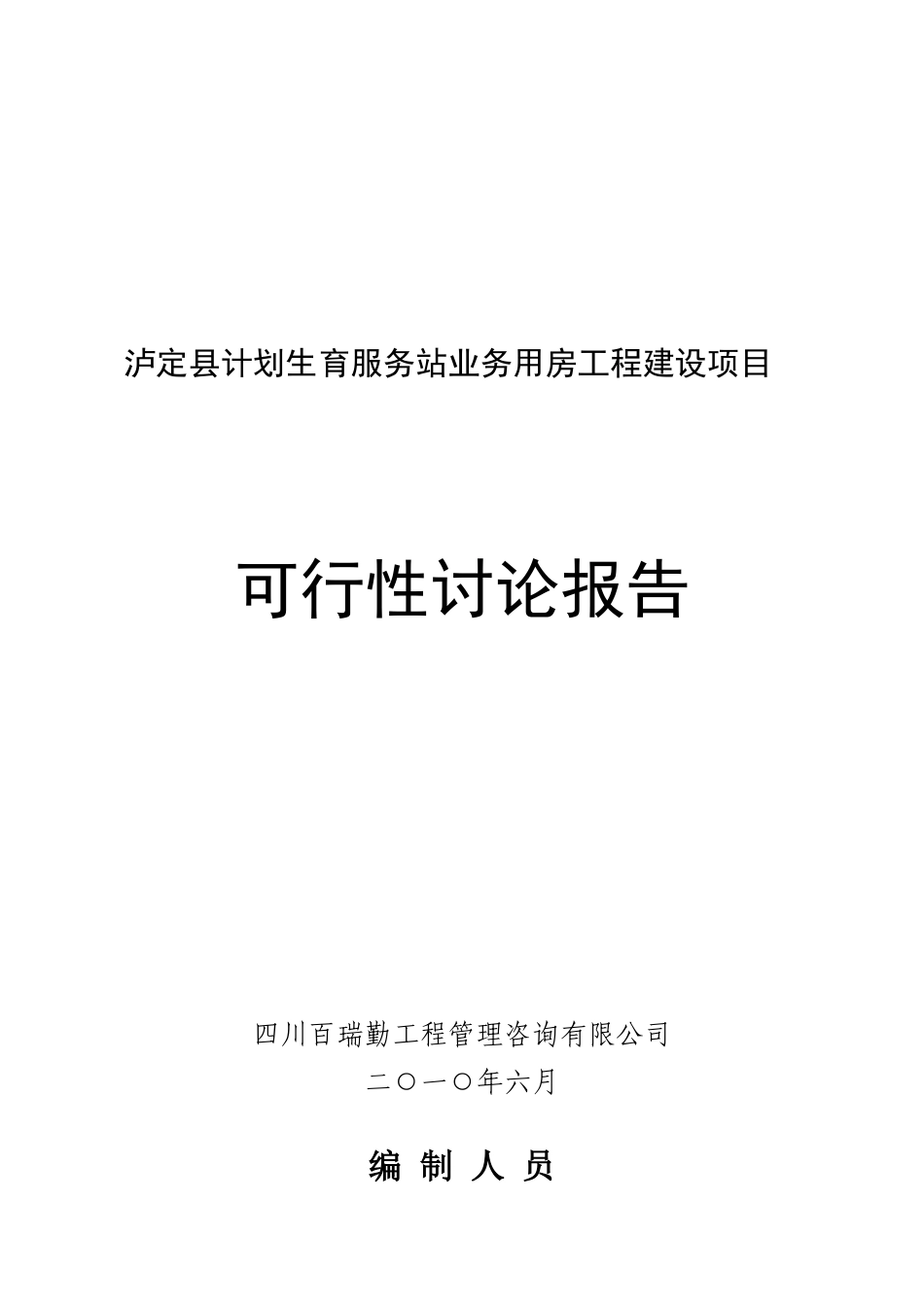 泸定县计划生育服务站业务用房工程建设项目

可行性讨论报告

四川百瑞勤工程管理咨询有限公司
二〇一〇年六月

编 制 人 员